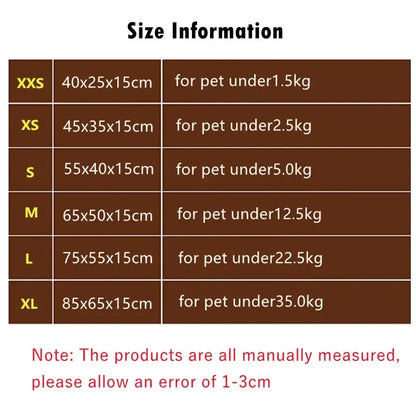 Size Information

| XXS | 40x25x15cm | for pet under1.5kg |
|---|---|---|
| XS | 45x35x15cm | for pet under2.5kg |
| S | 55x40x15cm | for pet under5.0kg |
| M | 65x50x15cm | for pet under12.5kg |
| L | 75x55x15cm | for pet under22.5kg |
| XL | 85x65x15cm | for pet under35.0kg |

Note: The products are all manually measured, please allow an error of 1-3cm